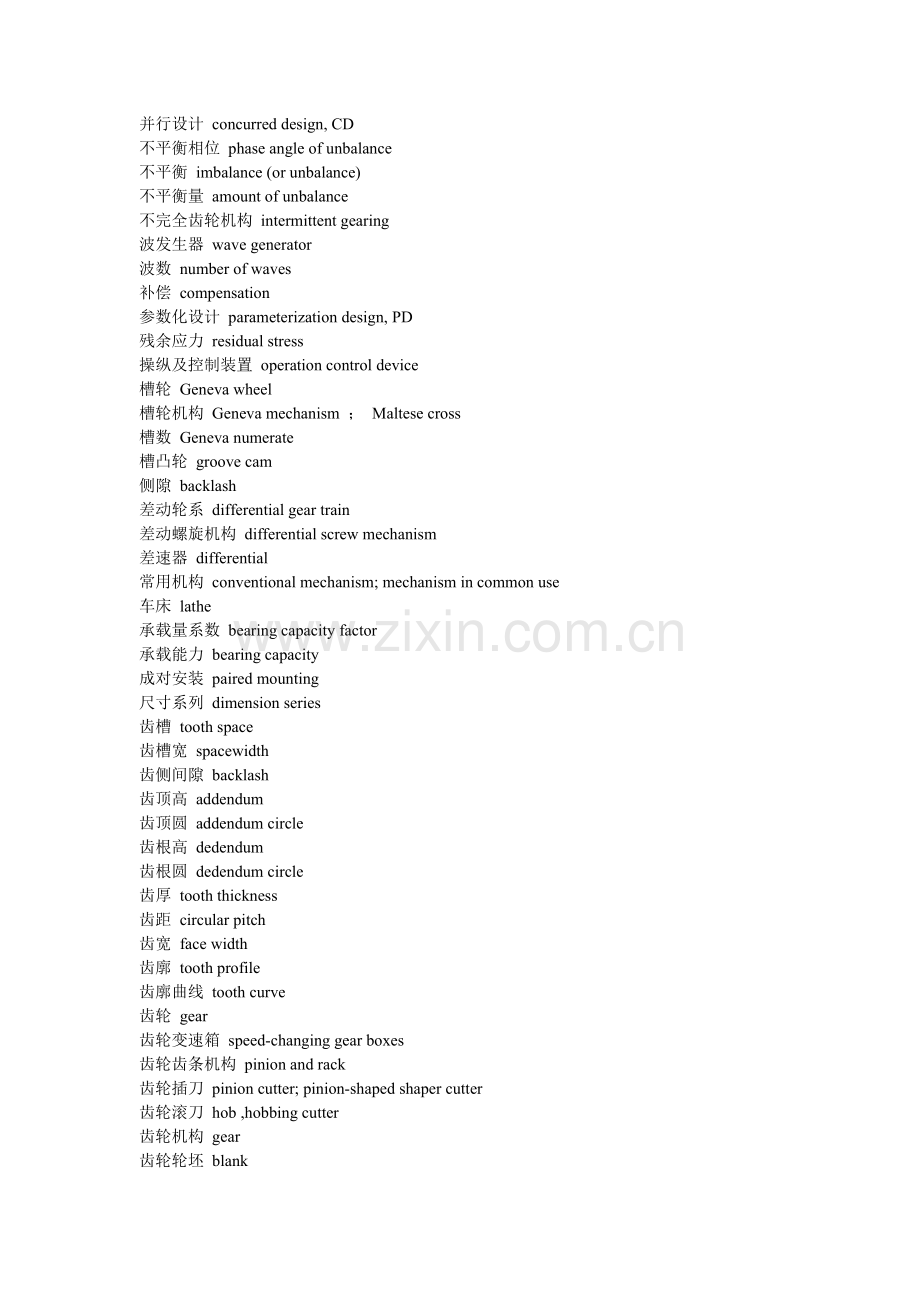 并行设计 concurred design, CD
不平衡相位 phase angle of unbalance
不平衡 imbalance (or unbalance)
不平衡量 amount of unbalance
不完全齿轮机构 intermittent gearing
波发生器 wave generator
波数 number of waves
补偿 compensation
参数化设计 parameterization design, PD
残余应力 residual stress
操纵及控制装置 operation control device
槽轮 Geneva wheel
槽轮机构 Geneva mechanism ； Maltese cross
槽数 Geneva numerate
槽凸轮 groove cam
侧隙 backlash
差动轮系 differential gear train
差动螺旋机构 differential screw mechanism
差速器 differential
常用机构 conventional mechanism; mechanism in common use
车床 lathe
承载量系数 bearing capacity factor
承载能力 bearing capacity
成对安装 paired mounting
尺寸系列 dimension series
齿槽 tooth space
齿槽宽 spacewidth
齿侧间隙 backlash
齿顶高 addendum
齿顶圆 addendum circle
齿根高 dedendum
齿根圆 dedendum circle
齿厚 tooth thickness
齿距 circular pitch
齿宽 face width
齿廓 tooth profile
齿廓曲线 tooth curve
齿轮 gear
齿轮变速箱 speed-changing gear boxes
齿轮齿条机构 pinion and rack
齿轮插刀 pinion cutter; pinion-shaped shaper cutter
齿轮滚刀 hob ,hobbing cutter
齿轮机构 gear
齿轮轮坯 blank

www.zixin.com.cn